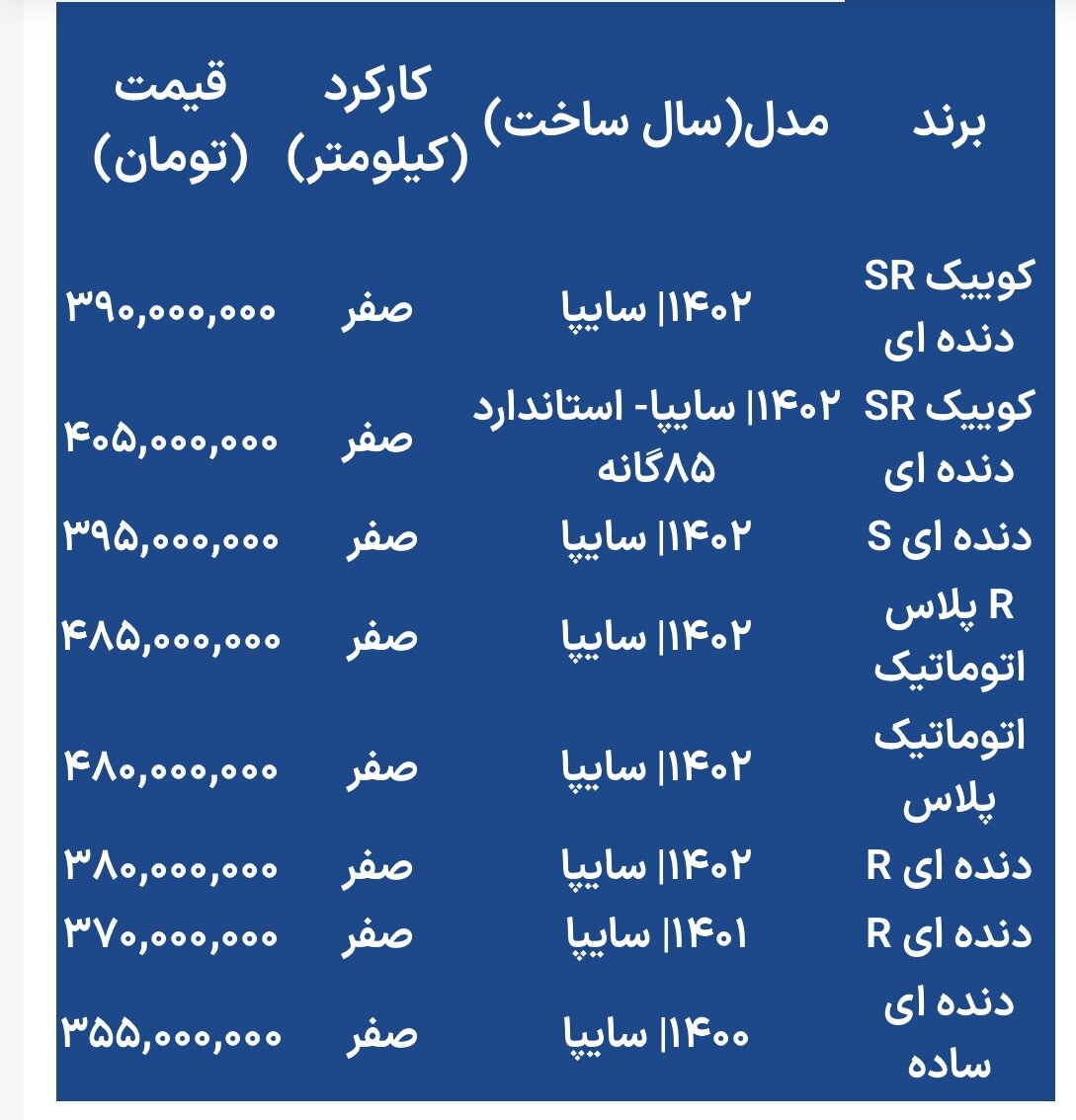 | برند | مدل(سال ساخت) | کارکرد (کیلومتر) | قیمت (تومان) |
|---|---|---|---|
| کوییک SR دنده ای | ۱۴۰۲\| سایپا | صفر | ۳۹۰,۰۰۰,۰۰۰ |
| کوییک SR دنده ای | ۱۴۰۲\| سایپا- استاندارد ۸۵گانه | صفر | ۴۰۵,۰۰۰,۰۰۰ |
| دنده ای S | ۱۴۰۲\| سایپا | صفر | ۳۹۵,۰۰۰,۰۰۰ |
| R پلاس اتوماتیک | ۱۴۰۲\| سایپا | صفر | ۴۸۵,۰۰۰,۰۰۰ |
| اتوماتیک پلاس | ۱۴۰۲\| سایپا | صفر | ۴۸۰,۰۰۰,۰۰۰ |
| دنده ای R | ۱۴۰۲\| سایپا | صفر | ۳۸۰,۰۰۰,۰۰۰ |
| دنده ای R | ۱۴۰۱\| سایپا | صفر | ۳۷۰,۰۰۰,۰۰۰ |
| دنده ای ساده | ۱۴۰۰\| سایپا | صفر | ۳۵۵,۰۰۰,۰۰۰ |